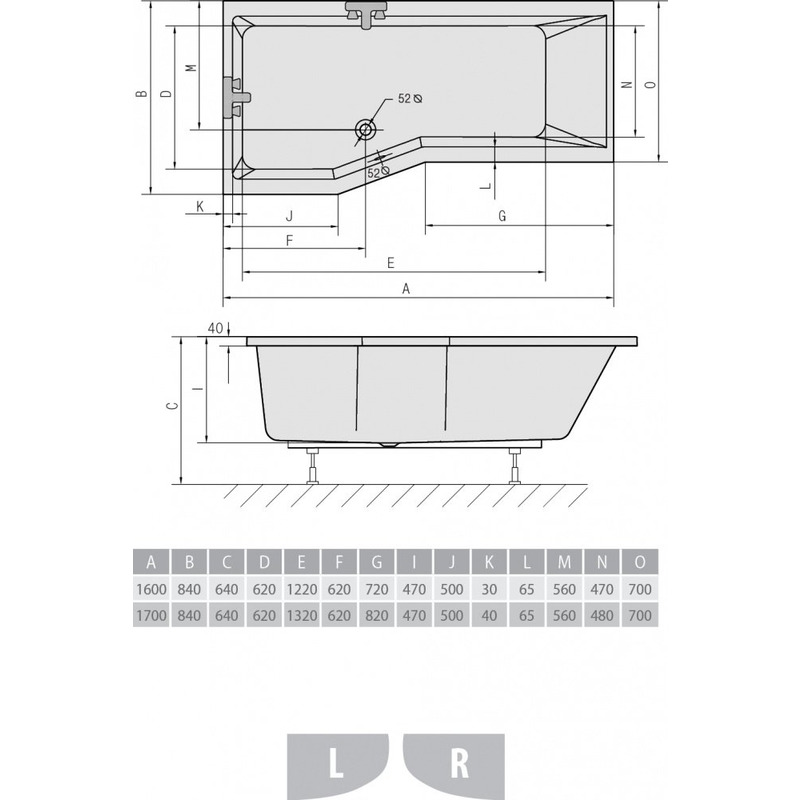 B
D
M
52
52
N
O
L
K
J
G
F
E
A
40
C
I

| A | B | C | D | E | F | G | I | J | K | L | M | N | O |
|---|---|---|---|---|---|---|---|---|---|---|---|---|---|
| 1600 | 840 | 640 | 620 | 1220 | 620 | 720 | 470 | 500 | 30 | 65 | 560 | 470 | 700 |
| 1700 | 840 | 640 | 620 | 1320 | 620 | 820 | 470 | 500 | 40 | 65 | 560 | 480 | 700 |

L
R